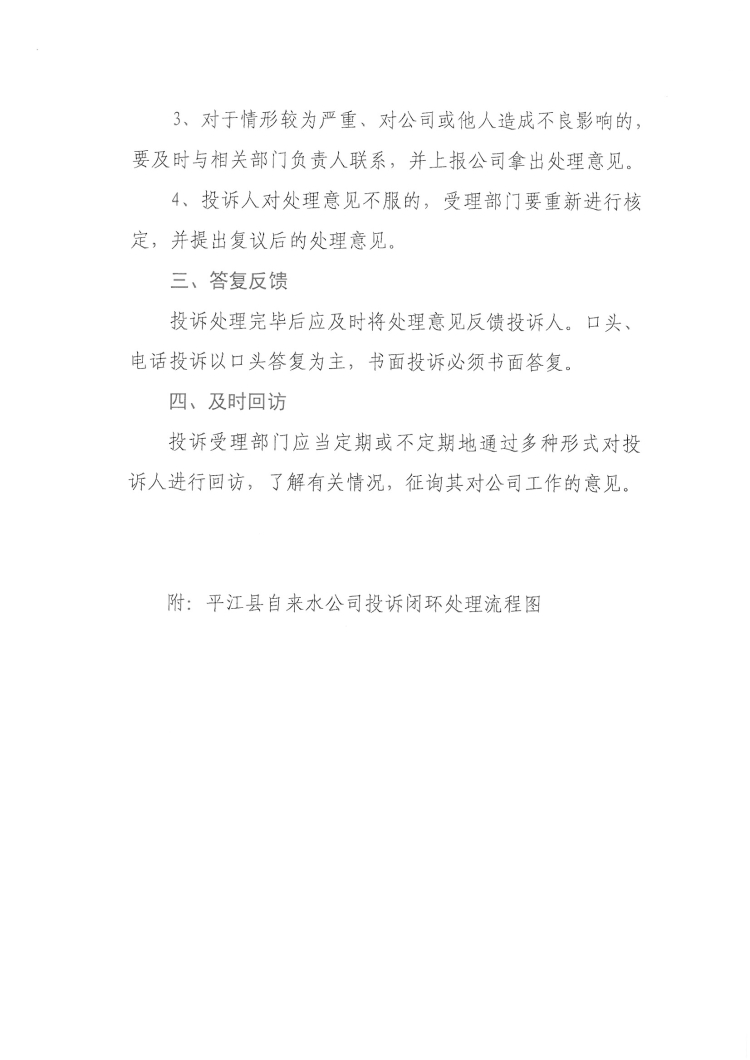 3、对于情形较为严重、对公司或他人造成不良影响的，要及时与相关部门负责人联系，并上报公司拿出处理意见。

4、投诉人对处理意见不服的，受理部门要重新进行核定，并提出复议后的处理意见。

三、答复反馈

投诉处理完毕后应及时将处理意见反馈投诉人。口头、电话投诉以口头答复为主，书面投诉必须书面答复。

四、及时回访

投诉受理部门应当定期或不定期地通过多种形式对投诉人进行回访，了解有关情况，征询其对公司工作的意见。

附：平江县自来水公司投诉闭环处理流程图